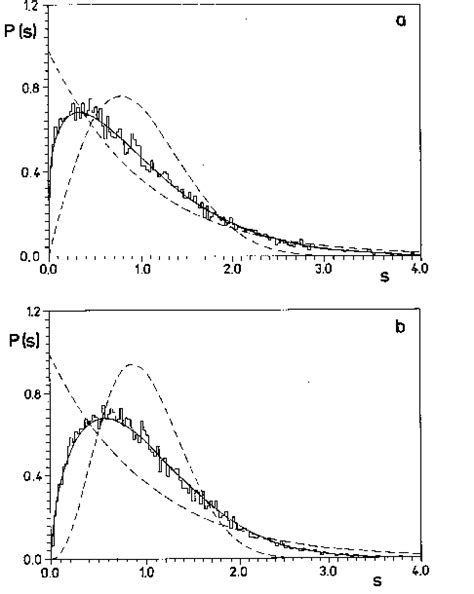 1.2
P(s)
a
0.8
0.4
0.0
0.0
1.0
2.0
3.0
4.0
s

1.2
P(s)
b
0.8
0.4
0.0
0.0
1.0
2.0
3.0
4.0
s